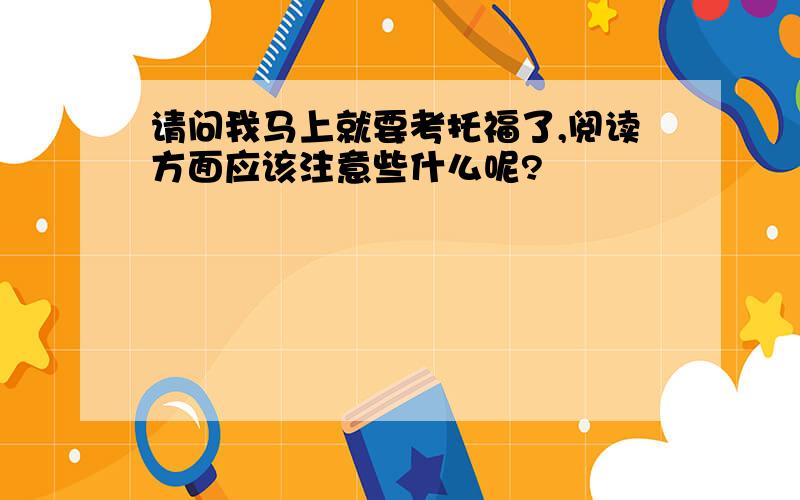 请问我马上就要考托福了,阅读方面应该注意些什么呢?